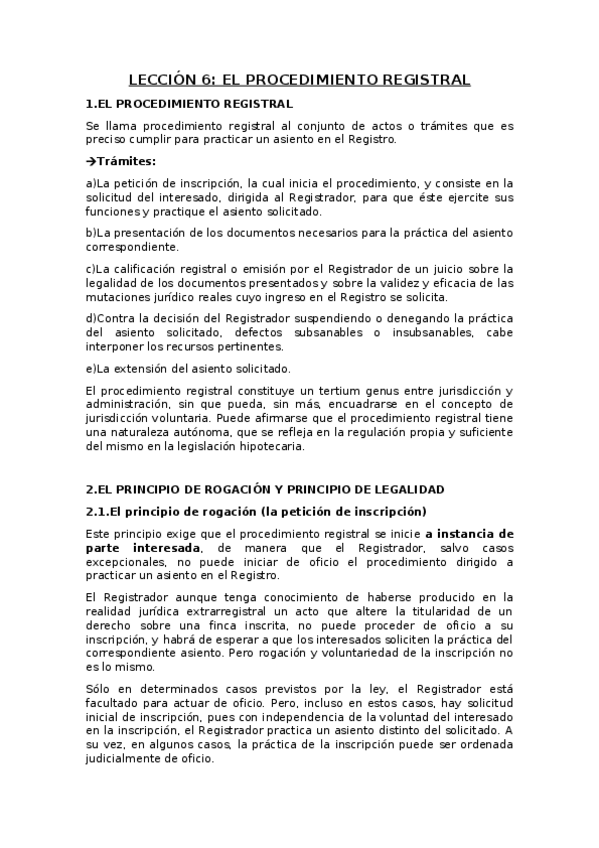 LECCIÓN 6: EL PROCEDIMIENTO REGISTRAL

1.EL PROCEDIMIENTO REGISTRAL

Se llama procedimiento registral al conjunto de actos o trámites que es preciso cumplir para practicar un asiento en el Registro.

→Trámites:

a)La petición de inscripción, la cual inicia el procedimiento, y consiste en la solicitud del interesado, dirigida al Registrador, para que éste ejercite sus funciones y practique el asiento solicitado.

b)La presentación de los documentos necesarios para la práctica del asiento correspondiente.

c)La calificación registral o emisión por el Registrador de un juicio sobre la legalidad de los documentos presentados y sobre la validez y eficacia de las mutaciones jurídico reales cuyo ingreso en el Registro se solicita.

d)Contra la decisión del Registrador suspendiendo o denegando la práctica del asiento solicitado, defectos subsanables o insubsanables, cabe interponer los recursos pertinentes.

e)La extensión del asiento solicitado.

El procedimiento registral constituye un tertium genus entre jurisdicción y administración, sin que pueda, sin más, encuadrarse en el concepto de jurisdicción voluntaria. Puede afirmarse que el procedimiento registral tiene una naturaleza autónoma, que se refleja en la regulación propia y suficiente del mismo en la legislación hipotecaria.

2.EL PRINCIPIO DE ROGACIÓN Y PRINCIPIO DE LEGALIDAD

2.1.El principio de rogación (la petición de inscripción)

Este principio exige que el procedimiento registral se inicie a instancia de parte interesada, de manera que el Registrador, salvo casos excepcionales, no puede iniciar de oficio el procedimiento dirigido a practicar un asiento en el Registro.

El Registrador aunque tenga conocimiento de haberse producido en la realidad jurídica extrarregistral un acto que altere la titularidad de un derecho sobre una finca inscrita, no puede proceder de oficio a su inscripción, y habrá de esperar a que los interesados soliciten la práctica del correspondiente asiento. Pero rogación y voluntariedad de la inscripción no es lo mismo.

Sólo en determinados casos previstos por la ley, el Registrador está facultado para actuar de oficio. Pero, incluso en estos casos, hay solicitud inicial de inscripción, pues con independencia de la voluntad del interesado en la inscripción, el Registrador practica un asiento distinto del solicitado. A su vez, en algunos casos, la práctica de la inscripción puede ser ordenada judicialmente de oficio.